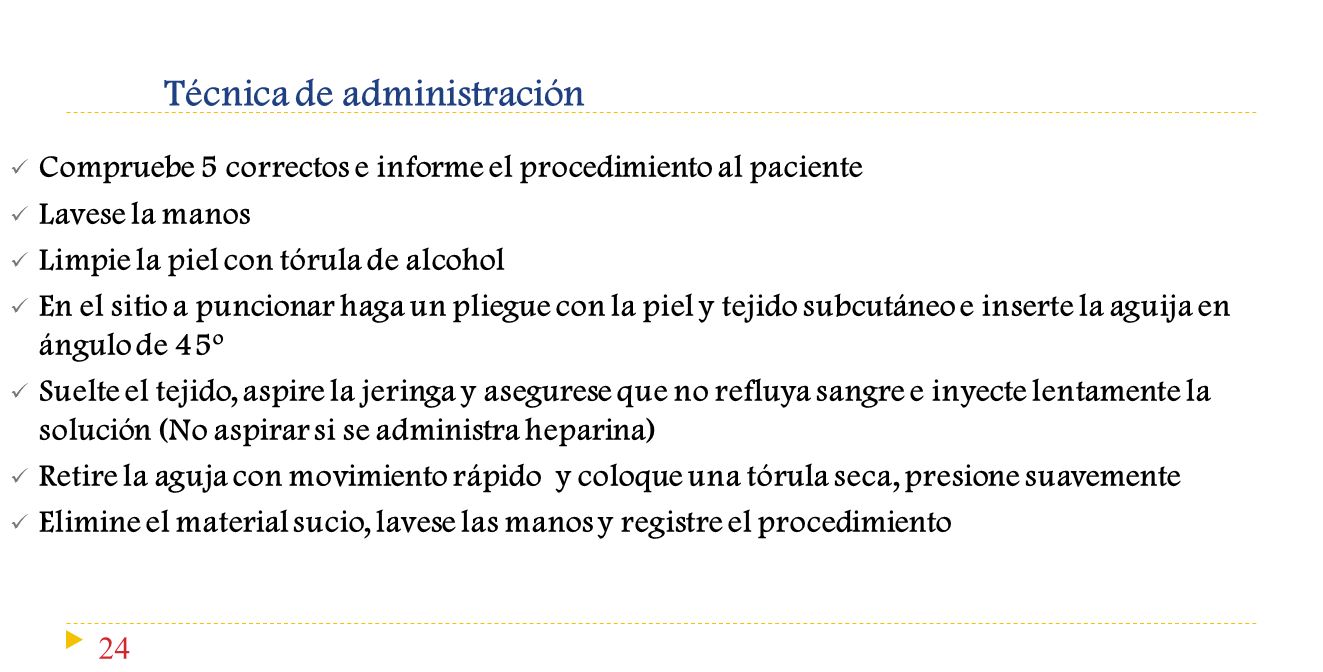 Técnica de administración

✓ Compruebe 5 correctos e informe el procedimiento al paciente
✓ Lavese la manos
✓ Limpie la piel con tórula de alcohol
✓ En el sitio a puncionar haga un pliegue con la piel y tejido subcutáneo e inserte la aguija en ángulo de 45º
✓ Suelte el tejido, aspire la jeringa y asegurese que no refluya sangre e inyecte lentamente la solución (No aspirar si se administra heparina)
✓ Retire la aguja con movimiento rápido y coloque una tórula seca, presione suavemente
✓ Elimine el material sucio, lavese las manos y registre el procedimiento

24